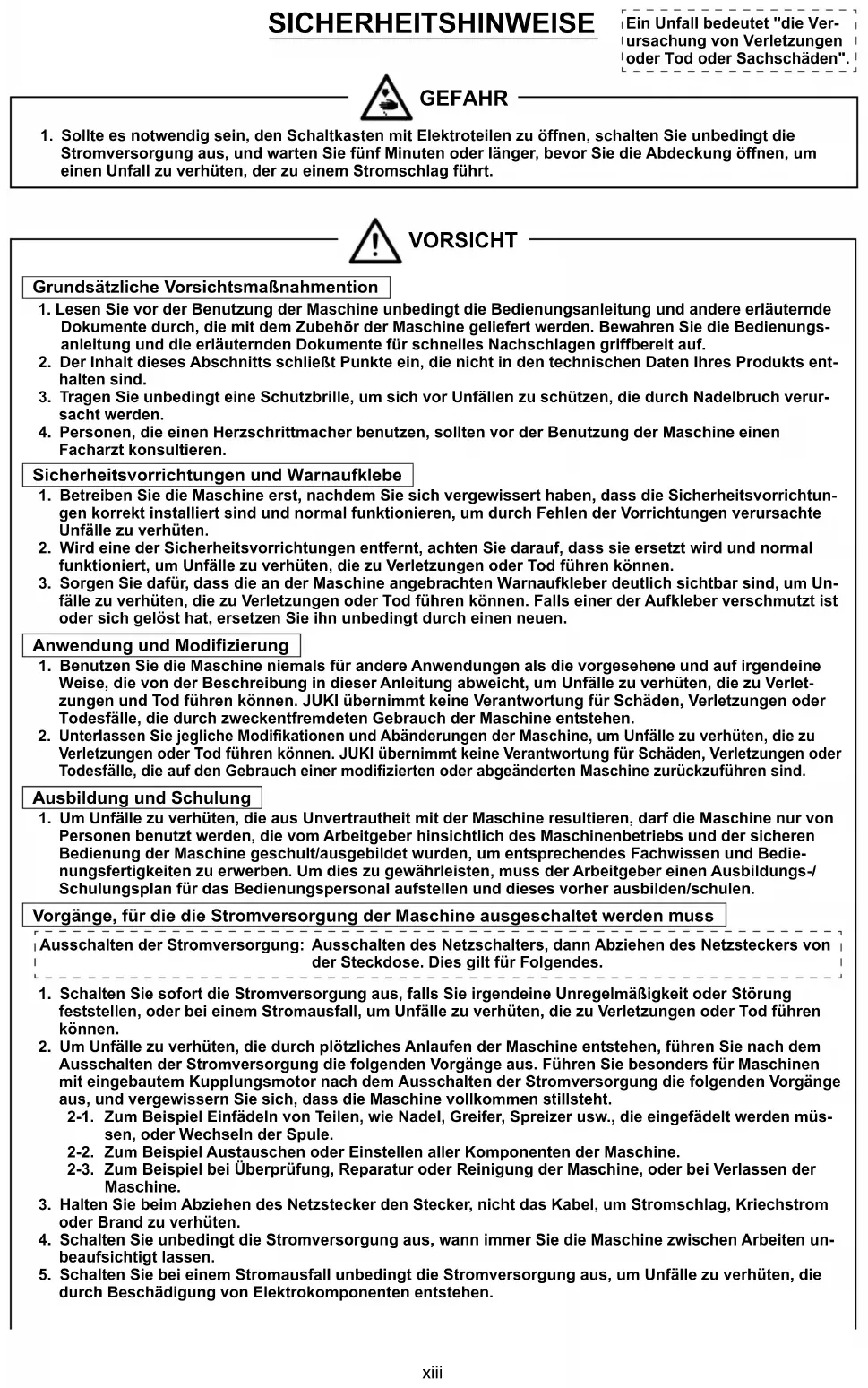 SICHERHEITSHINWEISE

Ein Unfall bedeutet "die Verursachung von Verletzungen oder Tod oder Sachschäden".

GEFAHR

1. Sollte es notwendig sein, den Schaltkasten mit Elektroteilen zu öffnen, schalten Sie unbedingt die Stromversorgung aus, und warten Sie fünf Minuten oder länger, bevor Sie die Abdeckung öffnen, um einen Unfall zu verhüten, der zu einem Stromschlag führt.

VORSICHT

Grundsätzliche Vorsichtsmaßnahmention

1. Lesen Sie vor der Benutzung der Maschine unbedingt die Bedienungsanleitung und andere erläuternde Dokumente durch, die mit dem Zubehör der Maschine geliefert werden. Bewahren Sie die Bedienungsanleitung und die erläuternden Dokumente für schnelles Nachschlagen griffbereit auf.
2. Der Inhalt dieses Abschnitts schließt Punkte ein, die nicht in den technischen Daten Ihres Produkts enthalten sind.
3. Tragen Sie unbedingt eine Schutzbrille, um sich vor Unfällen zu schützen, die durch Nadelbruch verursacht werden.
4. Personen, die einen Herzschrittmacher benutzen, sollten vor der Benutzung der Maschine einen Facharzt konsultieren.

Sicherheitsvorrichtungen und Warnaufklebe

1. Betreiben Sie die Maschine erst, nachdem Sie sich vergewissert haben, dass die Sicherheitsvorrichtungen korrekt installiert sind und normal funktionieren, um durch Fehlen der Vorrichtungen verursachte Unfälle zu verhüten.
2. Wird eine der Sicherheitsvorrichtungen entfernt, achten Sie darauf, dass sie ersetzt wird und normal funktioniert, um Unfälle zu verhüten, die zu Verletzungen oder Tod führen können.
3. Sorgen Sie dafür, dass die an der Maschine angebrachten Warnaufkleber deutlich sichtbar sind, um Unfälle zu verhüten, die zu Verletzungen oder Tod führen können. Falls einer der Aufkleber verschmutzt ist oder sich gelöst hat, ersetzen Sie ihn unbedingt durch einen neuen.

Anwendung und Modifizierung

1. Benutzen Sie die Maschine niemals für andere Anwendungen als die vorgesehene und auf irgendeine Weise, die von der Beschreibung in dieser Anleitung abweicht, um Unfälle zu verhüten, die zu Verletzungen und Tod führen können. JUKI übernimmt keine Verantwortung für Schäden, Verletzungen oder Todesfälle, die durch zweckentfremdeten Gebrauch der Maschine entstehen.
2. Unterlassen Sie jegliche Modifikationen und Abänderungen der Maschine, um Unfälle zu verhüten, die zu Verletzungen oder Tod führen können. JUKI übernimmt keine Verantwortung für Schäden, Verletzungen oder Todesfälle, die auf den Gebrauch einer modifizierten oder abgeänderten Maschine zurückzuführen sind.

Ausbildung und Schulung

1. Um Unfälle zu verhüten, die aus Unvertrautheit mit der Maschine resultieren, darf die Maschine nur von Personen benutzt werden, die vom Arbeitgeber hinsichtlich des Maschinenbetriebs und der sicheren Bedienung der Maschine geschult/ausgebildet wurden, um entsprechendes Fachwissen und Bedienungsfertigkeiten zu erwerben. Um dies zu gewährleisten, muss der Arbeitgeber einen Ausbildungs-/Schulungsplan für das Bedienungspersonal aufstellen und dieses vorher ausbilden/schulen.

Vorgänge, für die die Stromversorgung der Maschine ausgeschaltet werden muss

Ausschalten der Stromversorgung: Ausschalten des Netzschalters, dann Abziehen des Netzsteckers von der Steckdose. Dies gilt für Folgendes.

1. Schalten Sie sofort die Stromversorgung aus, falls Sie irgendeine Unregelmäßigkeit oder Störung feststellen, oder bei einem Stromausfall, um Unfälle zu verhüten, die zu Verletzungen oder Tod führen können.
2. Um Unfälle zu verhüten, die durch plötzliches Anlaufen der Maschine entstehen, führen Sie nach dem Ausschalten der Stromversorgung die folgenden Vorgänge aus. Führen Sie besonders für Maschinen mit eingebautem Kupplungsmotor nach dem Ausschalten der Stromversorgung die folgenden Vorgänge aus, und vergewissern Sie sich, dass die Maschine vollkommen stillsteht.
2-1. Zum Beispiel Einfädeln von Teilen, wie Nadel, Greifer, Spreizer usw., die eingefädelt werden müssen, oder Wechseln der Spule.
2-2. Zum Beispiel Austauschen oder Einstellen aller Komponenten der Maschine.
2-3. Zum Beispiel bei Überprüfung, Reparatur oder Reinigung der Maschine, oder bei Verlassen der Maschine.
3. Halten Sie beim Abziehen des Netzstecker den Stecker, nicht das Kabel, um Stromschlag, Kriechstrom oder Brand zu verhüten.
4. Schalten Sie unbedingt die Stromversorgung aus, wann immer Sie die Maschine zwischen Arbeiten unbeaufsichtigt lassen.
5. Schalten Sie bei einem Stromausfall unbedingt die Stromversorgung aus, um Unfälle zu verhüten, die durch Beschädigung von Elektrokomponenten entstehen.

xiii